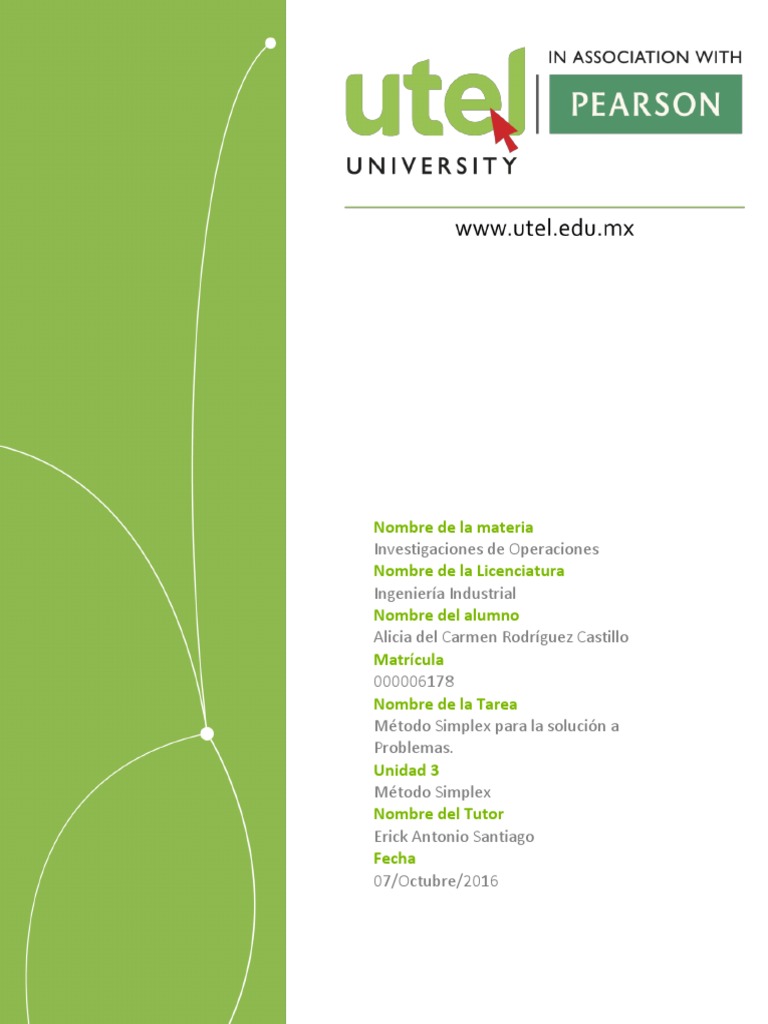 utel UNIVERSITY

IN ASSOCIATION WITH

PEARSON

www.utel.edu.mx

Nombre de la materia
Investigaciones de Operaciones
Nombre de la Licenciatura
Ingeniería Industrial
Nombre del alumno
Alicia del Carmen Rodríguez Castillo
Matrícula
000006178
Nombre de la Tarea
Método Simplex para la solución a Problemas.
Unidad 3
Método Simplex
Nombre del Tutor
Erick Antonio Santiago
Fecha
07/Octubre/2016